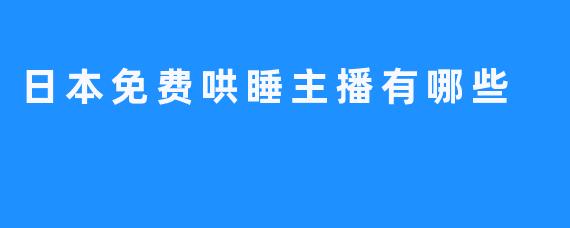 日本免费哄睡主播有哪些